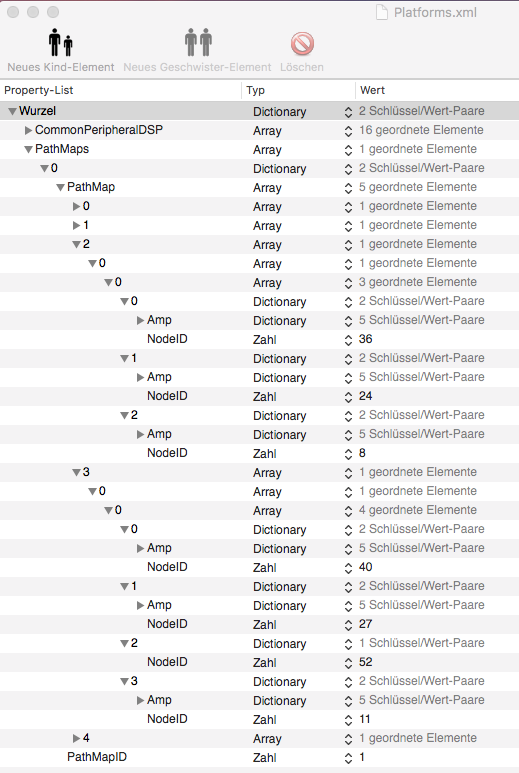 Platforms.xml

Neues Kind-Element Neues Geschwister-Element Löschen

| Property-List | Typ | Wert |
|---|---|---|
| Wurzel | Dictionary | 2 Schlüssel/Wert-Paare |
| CommonPeripheralDSP | Array | 16 geordnete Elemente |
| PathMaps | Array | 1 geordnete Elemente |
| 0 | Dictionary | 2 Schlüssel/Wert-Paare |
| PathMap | Array | 5 geordnete Elemente |
| 0 | Array | 1 geordnete Elemente |
| 1 | Array | 1 geordnete Elemente |
| 2 | Array | 1 geordnete Elemente |
| 0 | Array | 1 geordnete Elemente |
| 0 | Array | 3 geordnete Elemente |
| 0 | Dictionary | 2 Schlüssel/Wert-Paare |
| Amp | Dictionary | 5 Schlüssel/Wert-Paare |
| NodeID | Zahl | 36 |
| 1 | Dictionary | 2 Schlüssel/Wert-Paare |
| Amp | Dictionary | 5 Schlüssel/Wert-Paare |
| NodeID | Zahl | 24 |
| 2 | Dictionary | 2 Schlüssel/Wert-Paare |
| Amp | Dictionary | 5 Schlüssel/Wert-Paare |
| NodeID | Zahl | 8 |
| 3 | Array | 1 geordnete Elemente |
| 0 | Array | 1 geordnete Elemente |
| 0 | Array | 4 geordnete Elemente |
| 0 | Dictionary | 2 Schlüssel/Wert-Paare |
| Amp | Dictionary | 5 Schlüssel/Wert-Paare |
| NodeID | Zahl | 40 |
| 1 | Dictionary | 2 Schlüssel/Wert-Paare |
| Amp | Dictionary | 5 Schlüssel/Wert-Paare |
| NodeID | Zahl | 27 |
| 2 | Dictionary | 1 Schlüssel/Wert-Paare |
| NodeID | Zahl | 52 |
| 3 | Dictionary | 2 Schlüssel/Wert-Paare |
| Amp | Dictionary | 5 Schlüssel/Wert-Paare |
| NodeID | Zahl | 11 |
| 4 | Array | 1 geordnete Elemente |
| PathMapID | Zahl | 1 |